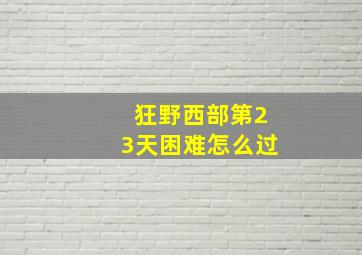 狂野西部第23天困难怎么过